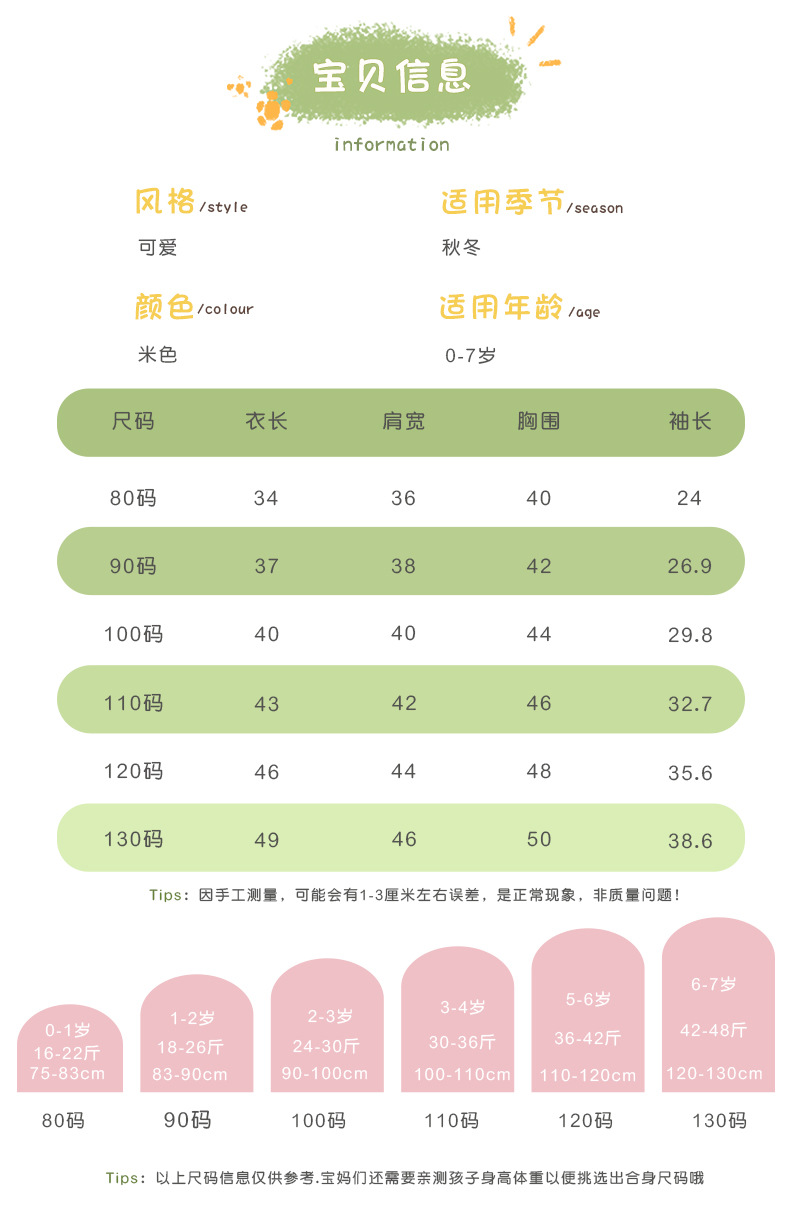 宝贝信息
information

风格/style
可爱

适用季节/season
秋冬

颜色/colour
米色

适用年龄/age
0-7岁

| 尺码 | 衣长 | 肩宽 | 胸围 | 袖长 |
|---|---|---|---|---|
| 80码 | 34 | 36 | 40 | 24 |
| 90码 | 37 | 38 | 42 | 26.9 |
| 100码 | 40 | 40 | 44 | 29.8 |
| 110码 | 43 | 42 | 46 | 32.7 |
| 120码 | 46 | 44 | 48 | 35.6 |
| 130码 | 49 | 46 | 50 | 38.6 |

Tips：因手工测量，可能会有1-3厘米左右误差，是正常现象，非质量问题！

0-1岁
16-22斤
75-83cm
80码

1-2岁
18-26斤
83-90cm
90码

2-3岁
24-30斤
90-100cm
100码

3-4岁
30-36斤
100-110cm
110码

5-6岁
36-42斤
110-120cm
120码

6-7岁
42-48斤
120-130cm
130码

Tips：以上尺码信息仅供参考.宝妈们还需要亲测孩子身高体重以便挑选出合身尺码哦